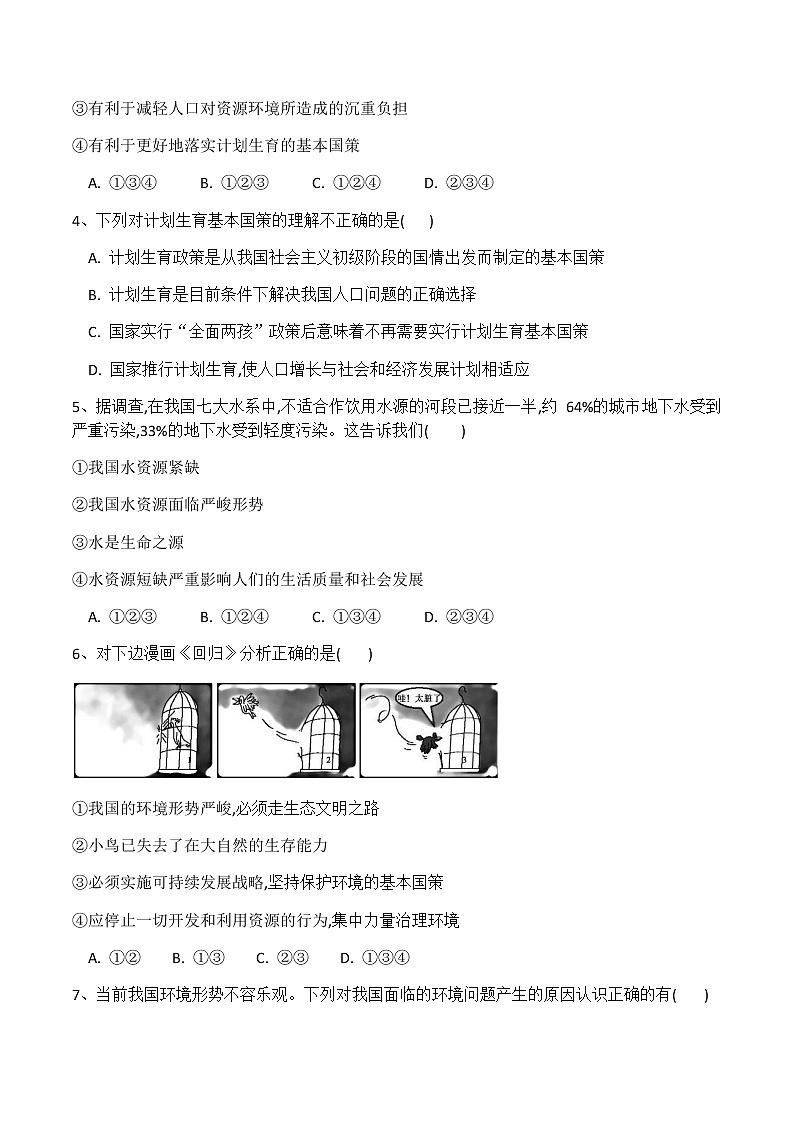 ③有利于减轻人口对资源环境所造成的沉重负担

④有利于更好地落实计划生育的基本国策

A. ①③④　　B. ①②③　　C. ①②④　　D. ②③④

4、下列对计划生育基本国策的理解不正确的是(　　)

A. 计划生育政策是从我国社会主义初级阶段的国情出发而制定的基本国策

B. 计划生育是目前条件下解决我国人口问题的正确选择

C. 国家实行“全面两孩”政策后意味着不再需要实行计划生育基本国策

D. 国家推行计划生育,使人口增长与社会和经济发展计划相适应

5、据调查,在我国七大水系中,不适合作饮用水源的河段已接近一半,约 64%的城市地下水受到严重污染,33%的地下水受到轻度污染。这告诉我们(　　)

①我国水资源紧缺

②我国水资源面临严峻形势

③水是生命之源

④水资源短缺严重影响人们的生活质量和社会发展

A. ①②③　　B. ①②④　　C. ①③④　　D. ②③④

6、对下边漫画《回归》分析正确的是(　　)

1

2

哇！太脏了

3

①我国的环境形势严峻,必须走生态文明之路

②小鸟已失去了在大自然的生存能力

③必须实施可持续发展战略,坚持保护环境的基本国策

④应停止一切开发和利用资源的行为,集中力量治理环境

A. ①②　　B. ①③　　C. ②③　　D. ①③④

7、当前我国环境形势不容乐观。下列对我国面临的环境问题产生的原因认识正确的有(　　)